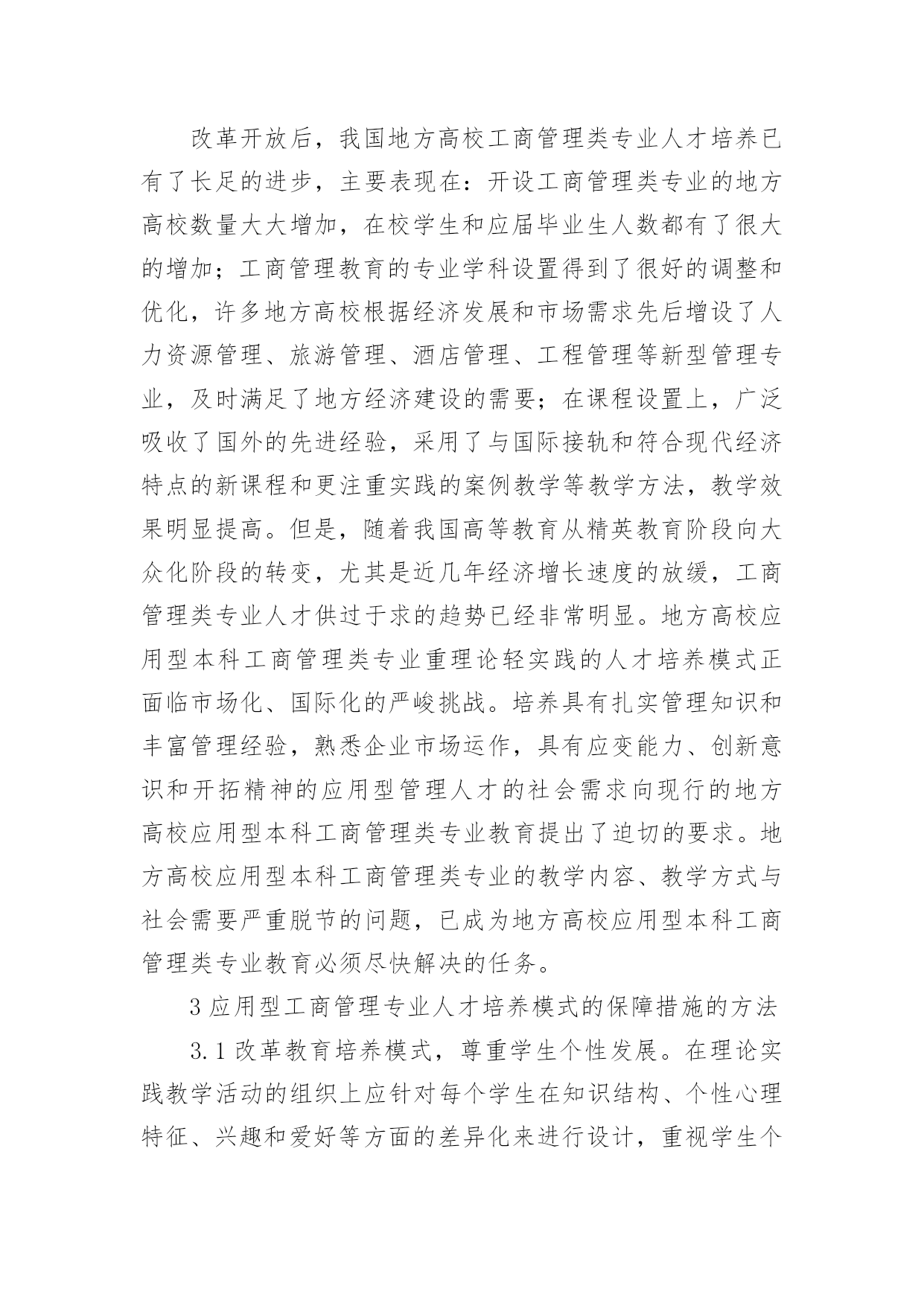 改革开放后，我国地方高校工商管理类专业人才培养已有了长足的进步，主要表现在：开设工商管理类专业的地方高校数量大大增加，在校学生和应届毕业生人数都有了很大的增加；工商管理教育的专业学科设置得到了很好的调整和优化，许多地方高校根据经济发展和市场需求先后增设了人力资源管理、旅游管理、酒店管理、工程管理等新型管理专业，及时满足了地方经济建设的需要；在课程设置上，广泛吸收了国外的先进经验，采用了与国际接轨和符合现代经济特点的新课程和更注重实践的案例教学等教学方法，教学效果明显提高。但是，随着我国高等教育从精英教育阶段向大众化阶段的转变，尤其是近几年经济增长速度的放缓，工商管理类专业人才供过于求的趋势已经非常明显。地方高校应用型本科工商管理类专业重理论轻实践的人才培养模式正面临市场化、国际化的严峻挑战。培养具有扎实管理知识和丰富管理经验，熟悉企业市场运作，具有应变能力、创新意识和开拓精神的应用型管理人才的社会需求向现行的地方高校应用型本科工商管理类专业教育提出了迫切的要求。地方高校应用型本科工商管理类专业的教学内容、教学方式与社会需要严重脱节的问题，已成为地方高校应用型本科工商管理类专业教育必须尽快解决的任务。

3 应用型工商管理专业人才培养模式的保障措施的方法

3.1 改革教育培养模式，尊重学生个性发展。在理论实践教学活动的组织上应针对每个学生在知识结构、个性心理特征、兴趣和爱好等方面的差异化来进行设计，重视学生个